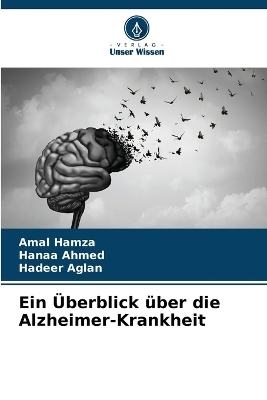 VERLAG
Unser Wissen

Amal Hamza
Hanaa Ahmed
Hadeer Aglan

Ein Überblick über die Alzheimer-Krankheit